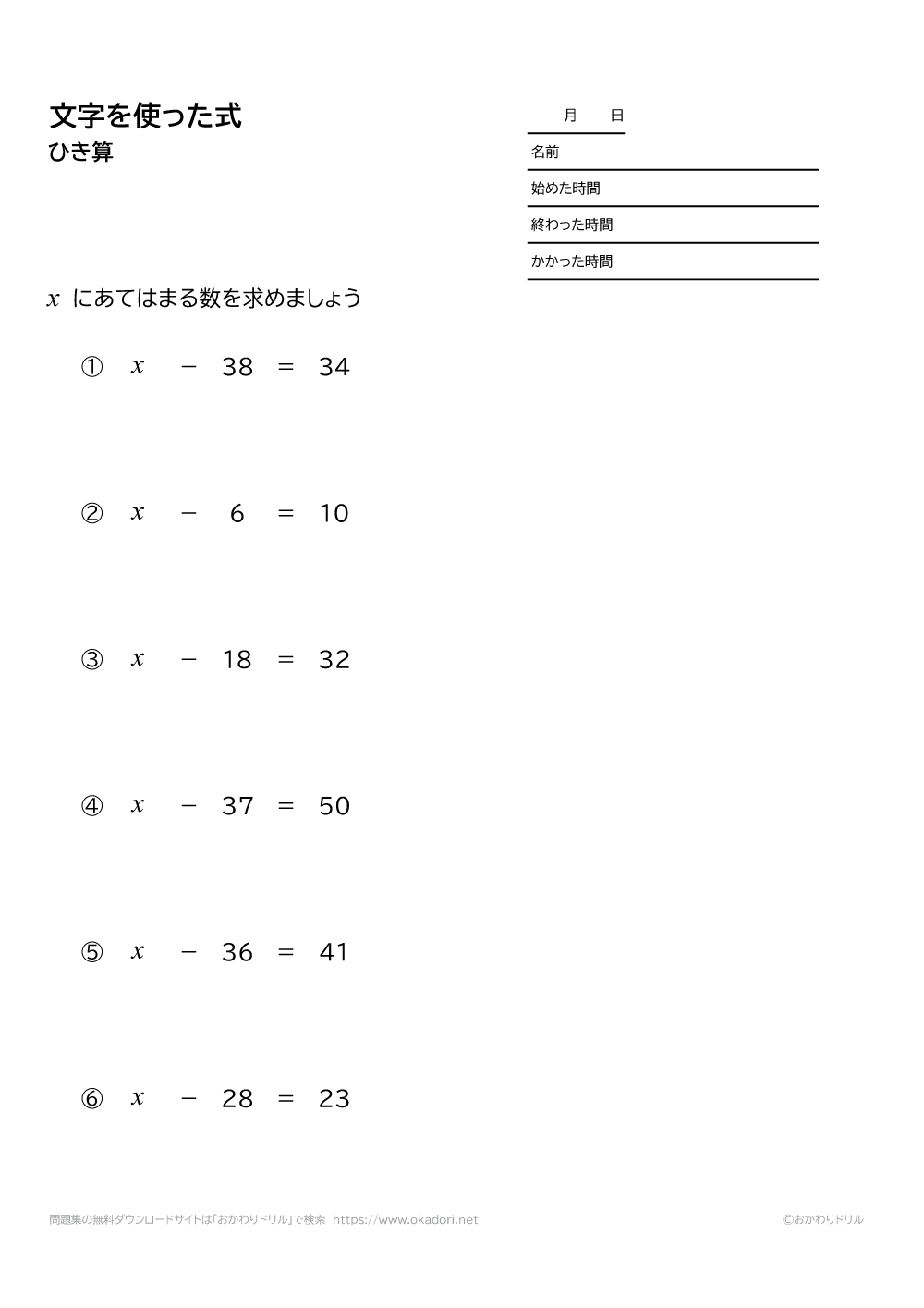 文字を使った式
ひき算

月　日
名前
始めた時間
終わった時間
かかった時間

$x$ にあてはまる数を求めましょう

① $x - 38 = 34$

② $x - 6 = 10$

③ $x - 18 = 32$

④ $x - 37 = 50$

⑤ $x - 36 = 41$

⑥ $x - 28 = 23$

問題集の無料ダウンロードサイトは「おかわりドリル」で検索 https://www.okadori.net

©おかわりドリル